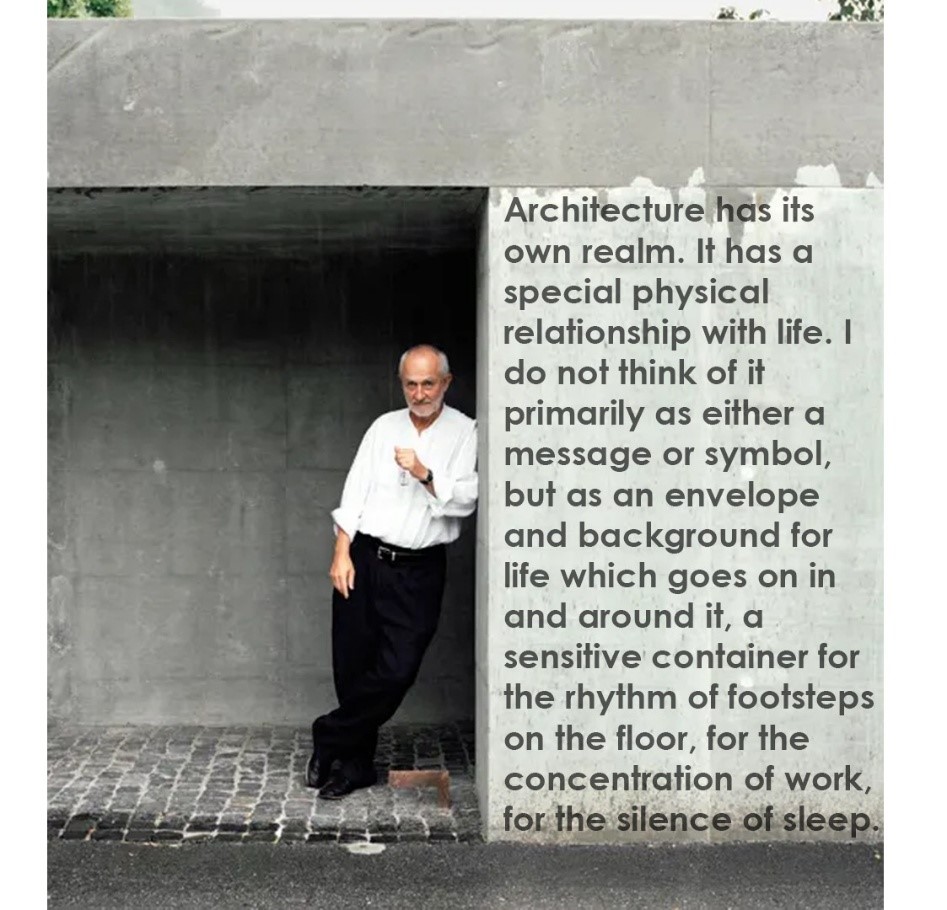 Architecture has its own realm. It has a special physical relationship with life. I do not think of it primarily as either a message or symbol, but as an envelope and background for life which goes on in and around it, a sensitive container for the rhythm of footsteps on the floor, for the concentration of work, for the silence of sleep.